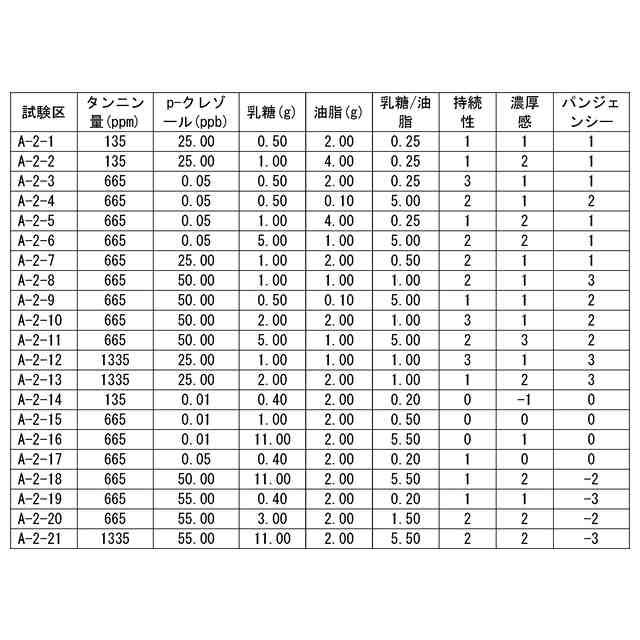 | 試験区 | タンニン量(ppm) | p-クレゾール(ppb) | 乳糖(g) | 油脂(g) | 乳糖/油脂 | 持続性 | 濃厚感 | パンジェンシー |
|---|---|---|---|---|---|---|---|---|
| A-2-1 | 135 | 25.00 | 0.50 | 2.00 | 0.25 | 1 | 1 | 1 |
| A-2-2 | 135 | 25.00 | 1.00 | 4.00 | 0.25 | 1 | 2 | 1 |
| A-2-3 | 665 | 0.05 | 0.50 | 2.00 | 0.25 | 3 | 1 | 1 |
| A-2-4 | 665 | 0.05 | 0.50 | 0.10 | 5.00 | 2 | 1 | 2 |
| A-2-5 | 665 | 0.05 | 1.00 | 4.00 | 0.25 | 1 | 2 | 1 |
| A-2-6 | 665 | 0.05 | 5.00 | 1.00 | 5.00 | 2 | 2 | 1 |
| A-2-7 | 665 | 25.00 | 1.00 | 2.00 | 0.50 | 2 | 1 | 1 |
| A-2-8 | 665 | 50.00 | 1.00 | 1.00 | 1.00 | 2 | 1 | 3 |
| A-2-9 | 665 | 50.00 | 0.50 | 0.10 | 5.00 | 1 | 1 | 2 |
| A-2-10 | 665 | 50.00 | 2.00 | 2.00 | 1.00 | 3 | 1 | 2 |
| A-2-11 | 665 | 50.00 | 5.00 | 1.00 | 5.00 | 2 | 3 | 2 |
| A-2-12 | 1335 | 25.00 | 1.00 | 1.00 | 1.00 | 3 | 1 | 3 |
| A-2-13 | 1335 | 25.00 | 2.00 | 2.00 | 1.00 | 1 | 2 | 3 |
| A-2-14 | 135 | 0.01 | 0.40 | 2.00 | 0.20 | 0 | -1 | 0 |
| A-2-15 | 665 | 0.01 | 1.00 | 2.00 | 0.50 | 0 | 0 | 0 |
| A-2-16 | 665 | 0.01 | 11.00 | 2.00 | 5.50 | 0 | 1 | 0 |
| A-2-17 | 665 | 0.05 | 0.40 | 2.00 | 0.20 | 1 | 0 | 0 |
| A-2-18 | 665 | 50.00 | 11.00 | 2.00 | 5.50 | 1 | 2 | -2 |
| A-2-19 | 665 | 55.00 | 0.40 | 2.00 | 0.20 | 1 | 1 | -3 |
| A-2-20 | 665 | 55.00 | 3.00 | 2.00 | 1.50 | 2 | 2 | -2 |
| A-2-21 | 1335 | 55.00 | 11.00 | 2.00 | 5.50 | 2 | 2 | -3 |